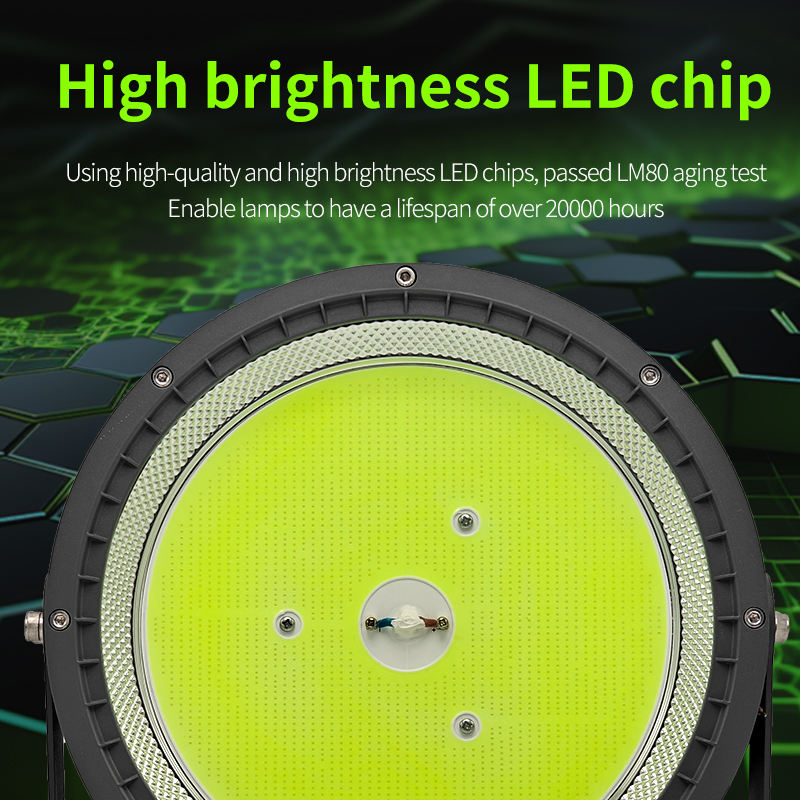 High brightness LED chip

Using high-quality and high brightness LED chips, passed LM80 aging test
Enable lamps to have a lifespan of over 20000 hours